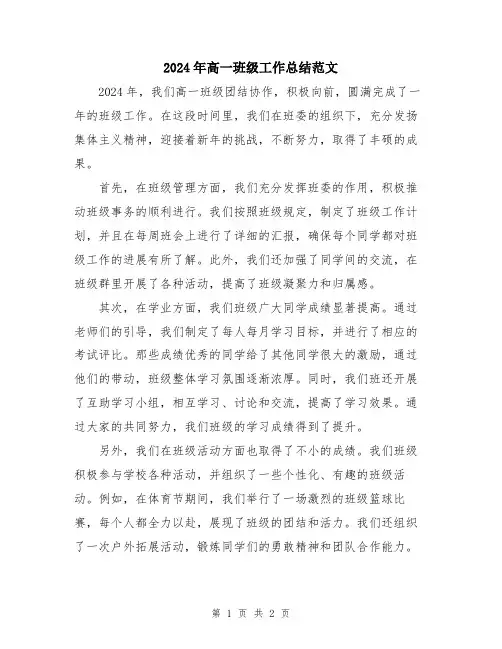 2024年高一班级工作总结范文

2024年，我们高一班级团结协作，积极向前，圆满完成了一年的班级工作。在这段时间里，我们在班委的组织下，充分发扬集体主义精神，迎接着新年的挑战，不断努力，取得了丰硕的成果。

首先，在班级管理方面，我们充分发挥班委的作用，积极推动班级事务的顺利进行。我们按照班级规定，制定了班级工作计划，并且在每周班会上进行了详细的汇报，确保每个同学都对班级工作的进展有所了解。此外，我们还加强了同学间的交流，在班级群里开展了各种活动，提高了班级凝聚力和归属感。

其次，在学业方面，我们班级广大同学成绩显著提高。通过老师们的引导，我们制定了每人每月学习目标，并进行了相应的考试评比。那些成绩优秀的同学给了其他同学很大的激励，通过他们的带动，班级整体学习氛围逐渐浓厚。同时，我们班还开展了互助学习小组，相互学习、讨论和交流，提高了学习效果。通过大家的共同努力，我们班级的学习成绩得到了提升。

另外，我们在班级活动方面也取得了不小的成绩。我们班级积极参与学校各种活动，并组织了一些个性化、有趣的班级活动。例如，在体育节期间，我们举行了一场激烈的班级篮球比赛，每个人都全力以赴，展现了班级的团结和活力。我们还组织了一次户外拓展活动，锻炼同学们的勇敢精神和团队合作能力。

第 1 页 共 2 页